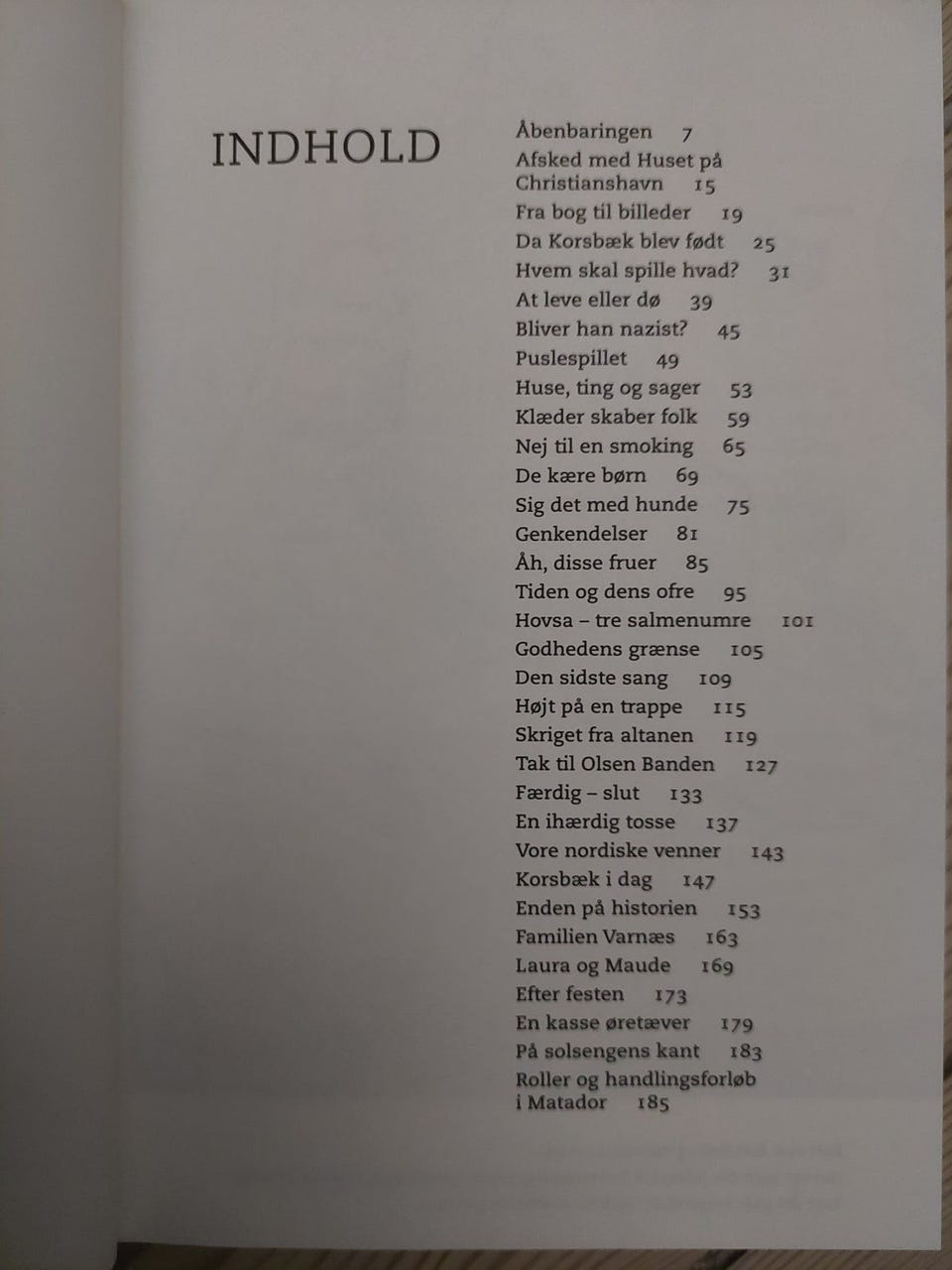 INDHOLD

Åbenbaringen 7
Afsked med Huset på Christianshavn 15
Fra bog til billeder 19
Da Korsbæk blev født 25
Hvem skal spille hvad? 31
At leve eller dø 39
Bliver han nazist? 45
Puslespillet 49
Huse, ting og sager 53
Klæder skaber folk 59
Nej til en smoking 65
De kære børn 69
Sig det med hunde 75
Genkendelser 81
Åh, disse fruer 85
Tiden og dens ofre 95
Hovsa – tre salmenumre 101
Godhedens grænse 105
Den sidste sang 109
Højt på en trappe 115
Skriget fra altanen 119
Tak til Olsen Banden 127
Færdig – slut 133
En ihærdig tosse 137
Vore nordiske venner 143
Korsbæk i dag 147
Enden på historien 153
Familien Varnæs 163
Laura og Maude 169
Efter festen 173
En kasse øretæver 179
På solsengens kant 183
Roller og handlingsforløb i Matador 185